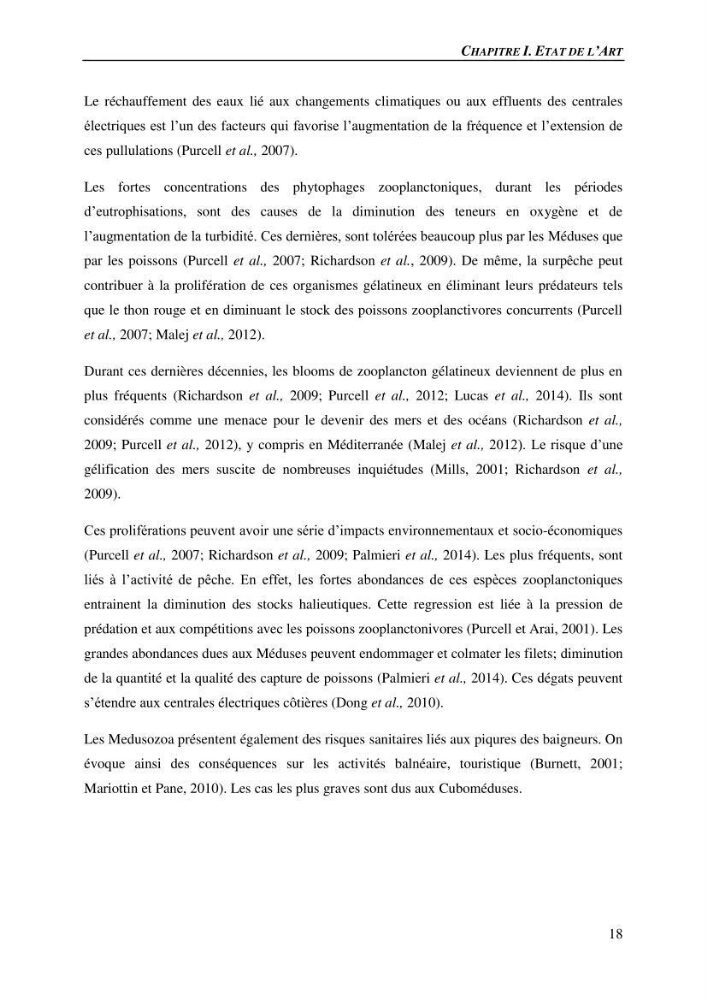 CHAPITRE I. ETAT DE L'ART

Le réchauffement des eaux lié aux changements climatiques ou aux effluents des centrales électriques est l'un des facteurs qui favorise l'augmentation de la fréquence et l'extension de ces pullulations (Purcell et al., 2007).

Les fortes concentrations des phytophages zooplanctoniques, durant les périodes d'eutrophisations, sont des causes de la diminution des teneurs en oxygène et de l'augmentation de la turbidité. Ces dernières, sont tolérées beaucoup plus par les Méduses que par les poissons (Purcell et al., 2007; Richardson et al., 2009). De même, la surpêche peut contribuer à la prolifération de ces organismes gélatineux en éliminant leurs prédateurs tels que le thon rouge et en diminuant le stock des poissons zooplanctivores concurrents (Purcell et al., 2007; Malej et al., 2012).

Durant ces dernières décennies, les blooms de zooplancton gélatineux deviennent de plus en plus fréquents (Richardson et al., 2009; Purcell et al., 2012; Lucas et al., 2014). Ils sont considérés comme une menace pour le devenir des mers et des océans (Richardson et al., 2009; Purcell et al., 2012), y compris en Méditerranée (Malej et al., 2012). Le risque d'une gélification des mers suscite de nombreuses inquiétudes (Mills, 2001; Richardson et al., 2009).

Ces proliférations peuvent avoir une série d'impacts environnementaux et socio-économiques (Purcell et al., 2007; Richardson et al., 2009; Palmieri et al., 2014). Les plus fréquents, sont liés à l'activité de pêche. En effet, les fortes abondances de ces espèces zooplanctoniques entrainent la diminution des stocks halieutiques. Cette regression est liée à la pression de prédation et aux compétitions avec les poissons zooplanctonivores (Purcell et Arai, 2001). Les grandes abondances dues aux Méduses peuvent endommager et colmater les filets; diminution de la quantité et la qualité des capture de poissons (Palmieri et al., 2014). Ces dégats peuvent s'étendre aux centrales électriques côtières (Dong et al., 2010).

Les Medusozoa présentent également des risques sanitaires liés aux piqures des baigneurs. On évoque ainsi des conséquences sur les activités balnéaire, touristique (Burnett, 2001; Mariottin et Pane, 2010). Les cas les plus graves sont dus aux Cuboméduses.

18